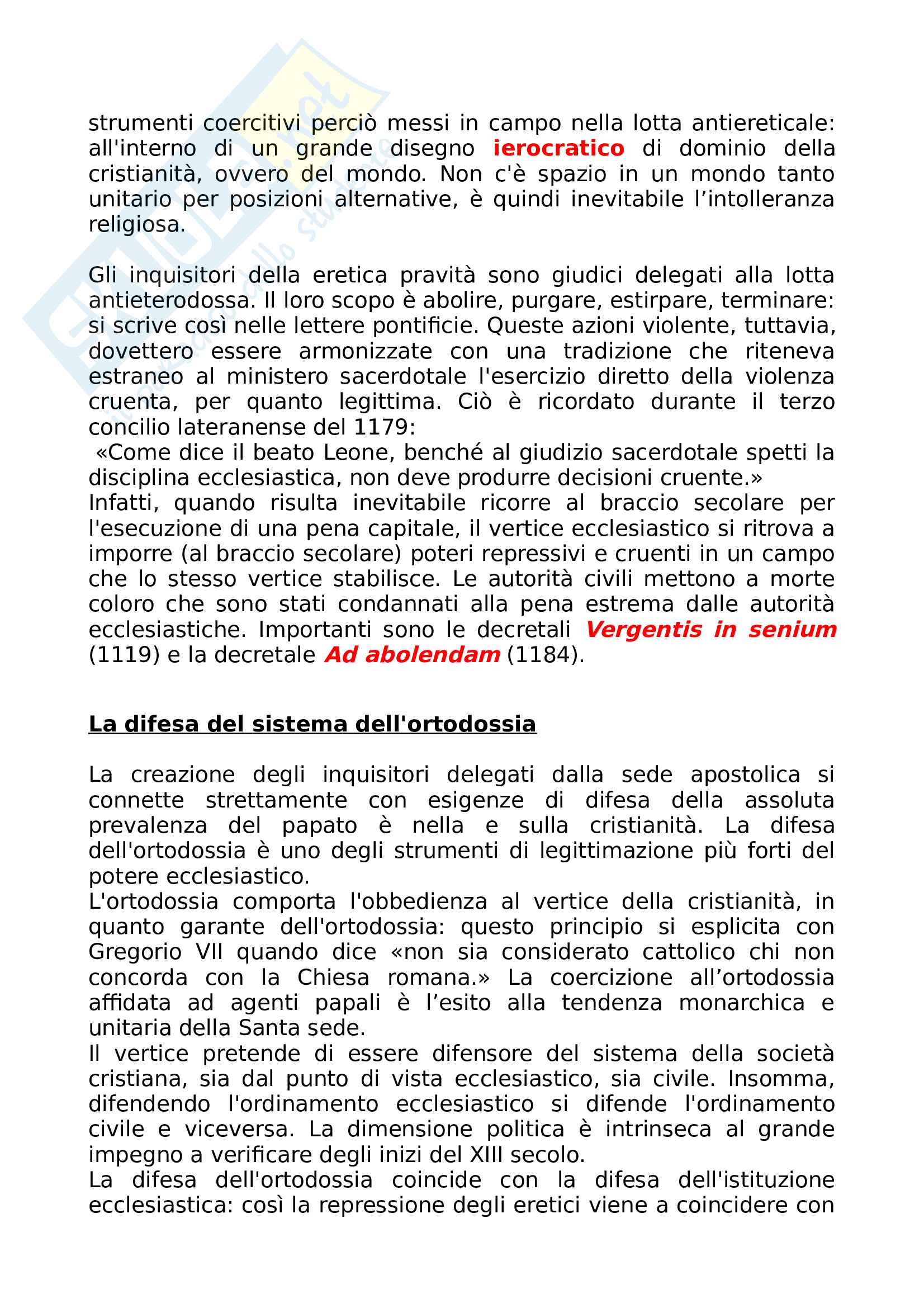 strumenti coercitivi perciò messi in campo nella lotta antiereticale: all'interno di un grande disegno ierocratico di dominio della cristianità, ovvero del mondo. Non c'è spazio in un mondo tanto unitario per posizioni alternative, è quindi inevitabile l'intolleranza religiosa.

Gli inquisitori della eretica pravità sono giudici delegati alla lotta antieterodossa. Il loro scopo è abolire, purgare, estirpare, terminare: si scrive così nelle lettere pontificie. Queste azioni violente, tuttavia, dovettero essere armonizzate con una tradizione che riteneva estraneo al ministero sacerdotale l'esercizio diretto della violenza cruenta, per quanto legittima. Ciò è ricordato durante il terzo concilio lateranense del 1179:
«Come dice il beato Leone, benché al giudizio sacerdotale spetti la disciplina ecclesiastica, non deve produrre decisioni cruente.»
Infatti, quando risulta inevitabile ricorre al braccio secolare per l'esecuzione di una pena capitale, il vertice ecclesiastico si ritrova a imporre (al braccio secolare) poteri repressivi e cruenti in un campo che lo stesso vertice stabilisce. Le autorità civili mettono a morte coloro che sono stati condannati alla pena estrema dalle autorità ecclesiastiche. Importanti sono le decretali Vergentis in senium (1119) e la decretale Ad abolendam (1184).

La difesa del sistema dell'ortodossia

La creazione degli inquisitori delegati dalla sede apostolica si connette strettamente con esigenze di difesa della assoluta prevalenza del papato è nella e sulla cristianità. La difesa dell'ortodossia è uno degli strumenti di legittimazione più forti del potere ecclesiastico.
L'ortodossia comporta l'obbedienza al vertice della cristianità, in quanto garante dell'ortodossia: questo principio si esplicita con Gregorio VII quando dice «non sia considerato cattolico chi non concorda con la Chiesa romana.» La coercizione all'ortodossia affidata ad agenti papali è l'esito alla tendenza monarchica e unitaria della Santa sede.
Il vertice pretende di essere difensore del sistema della società cristiana, sia dal punto di vista ecclesiastico, sia civile. Insomma, difendendo l'ordinamento ecclesiastico si difende l'ordinamento civile e viceversa. La dimensione politica è intrinseca al grande impegno a verificare degli inizi del XIII secolo.
La difesa dell'ortodossia coincide con la difesa dell'istituzione ecclesiastica: così la repressione degli eretici viene a coincidere con